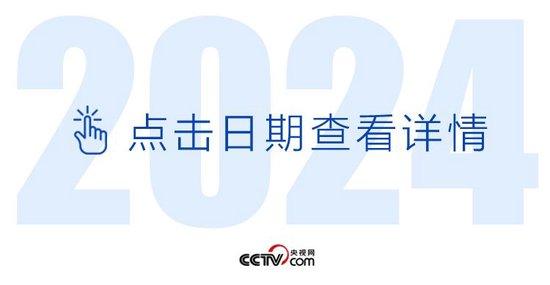 2024

点击日期查看详情

CCTV 央视网 .com